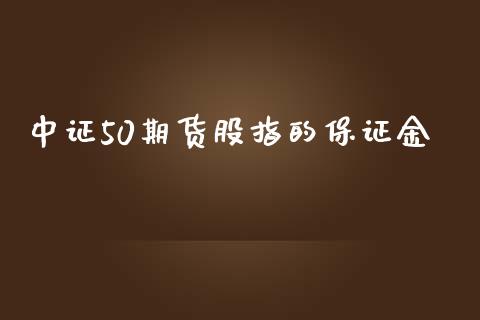 中证50期货股指的保证金